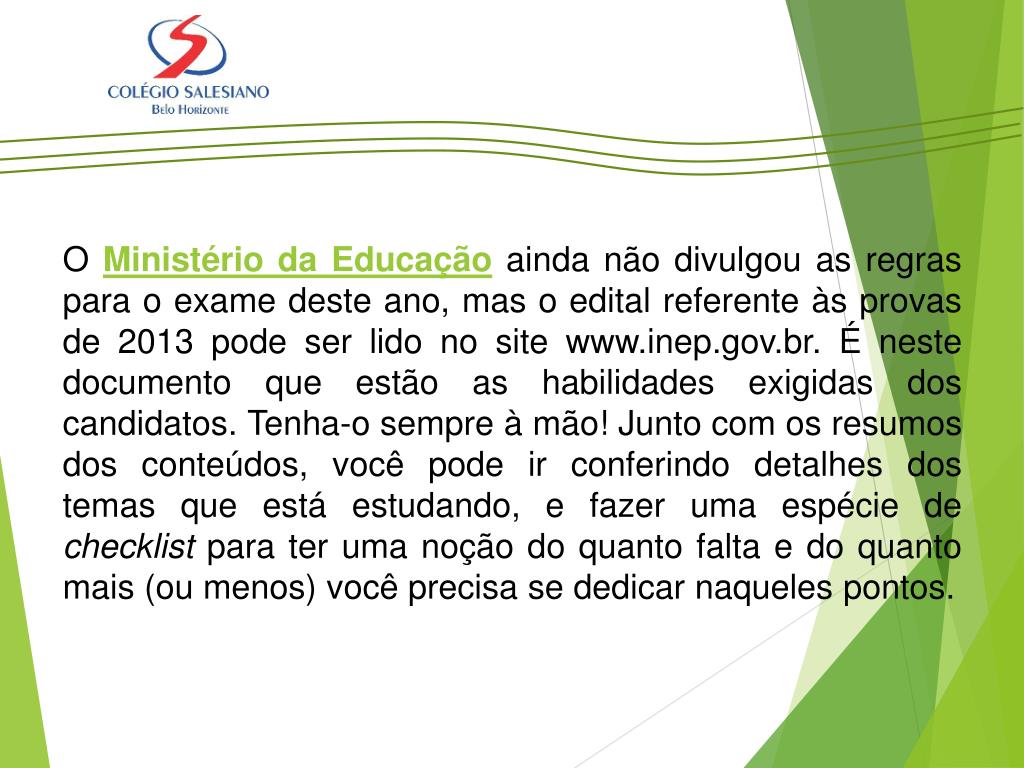 COLÉGIO SALESIANO
Belo Horizonte

O Ministério da Educação ainda não divulgou as regras para o exame deste ano, mas o edital referente às provas de 2013 pode ser lido no site www.inep.gov.br. É neste documento que estão as habilidades exigidas dos candidatos. Tenha-o sempre à mão! Junto com os resumos dos conteúdos, você pode ir conferindo detalhes dos temas que está estudando, e fazer uma espécie de checklist para ter uma noção do quanto falta e do quanto mais (ou menos) você precisa se dedicar naqueles pontos.